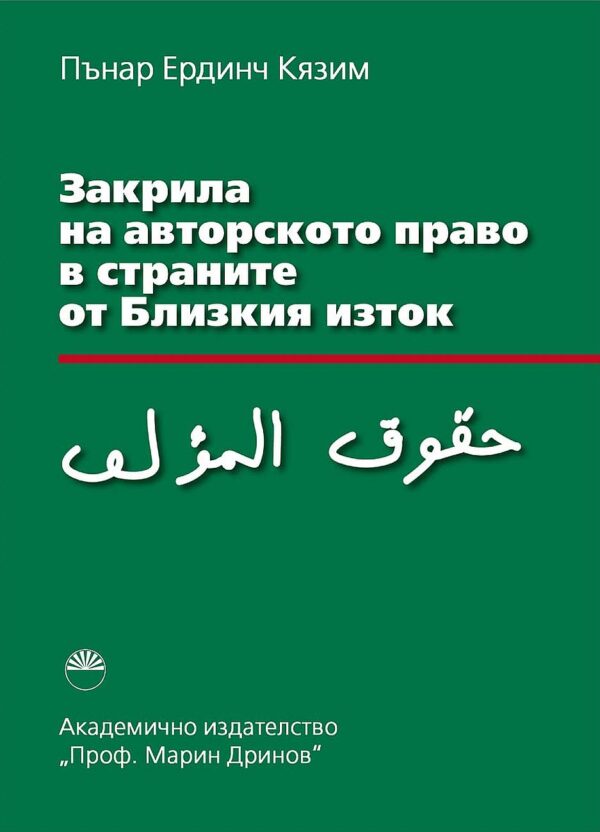 Пънар Ердинч Кязим

Закрила на авторското право в страните от Близкия изток

حقوق المؤلف

Академично издателство „Проф. Марин Дринов“